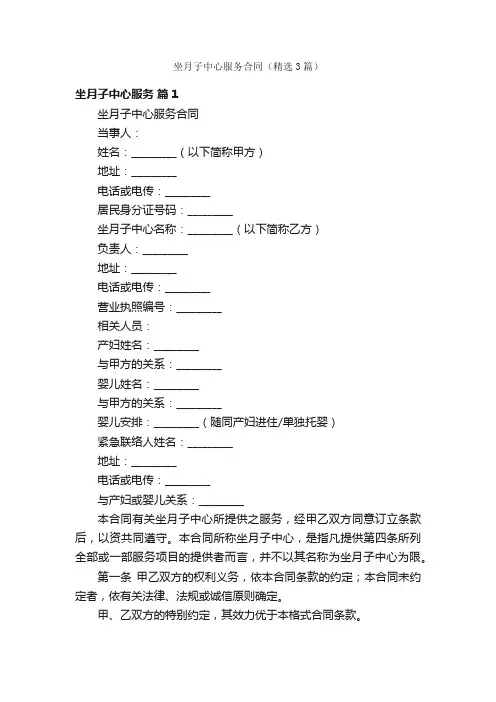 坐月子中心服务合同（精选3篇）

坐月子中心服务 篇1

坐月子中心服务合同

当事人：

姓名：________（以下简称甲方）

地址：________

电话或电传：________

居民身分证号码：________

坐月子中心名称：________（以下简称乙方）

负责人：________

地址：________

电话或电传：________

营业执照编号：________

相关人员：

产妇姓名：________

与甲方的关系：________

婴儿姓名：________

与甲方的关系：________

婴儿安排：________（随同产妇进住/单独托婴）

紧急联络人姓名：________

地址：________

电话或电传：________

与产妇或婴儿关系：________

本合同有关坐月子中心所提供之服务，经甲乙双方同意订立条款后，以资共同遵守。本合同所称坐月子中心，是指凡提供第四条所列全部或一部服务项目的提供者而言，并不以其名称为坐月子中心为限。

第一条 甲乙双方的权利义务，依本合同条款的约定；本合同未约定者，依有关法律、法规或诚信原则确定。

甲、乙双方的特别约定，其效力优于本格式合同条款。